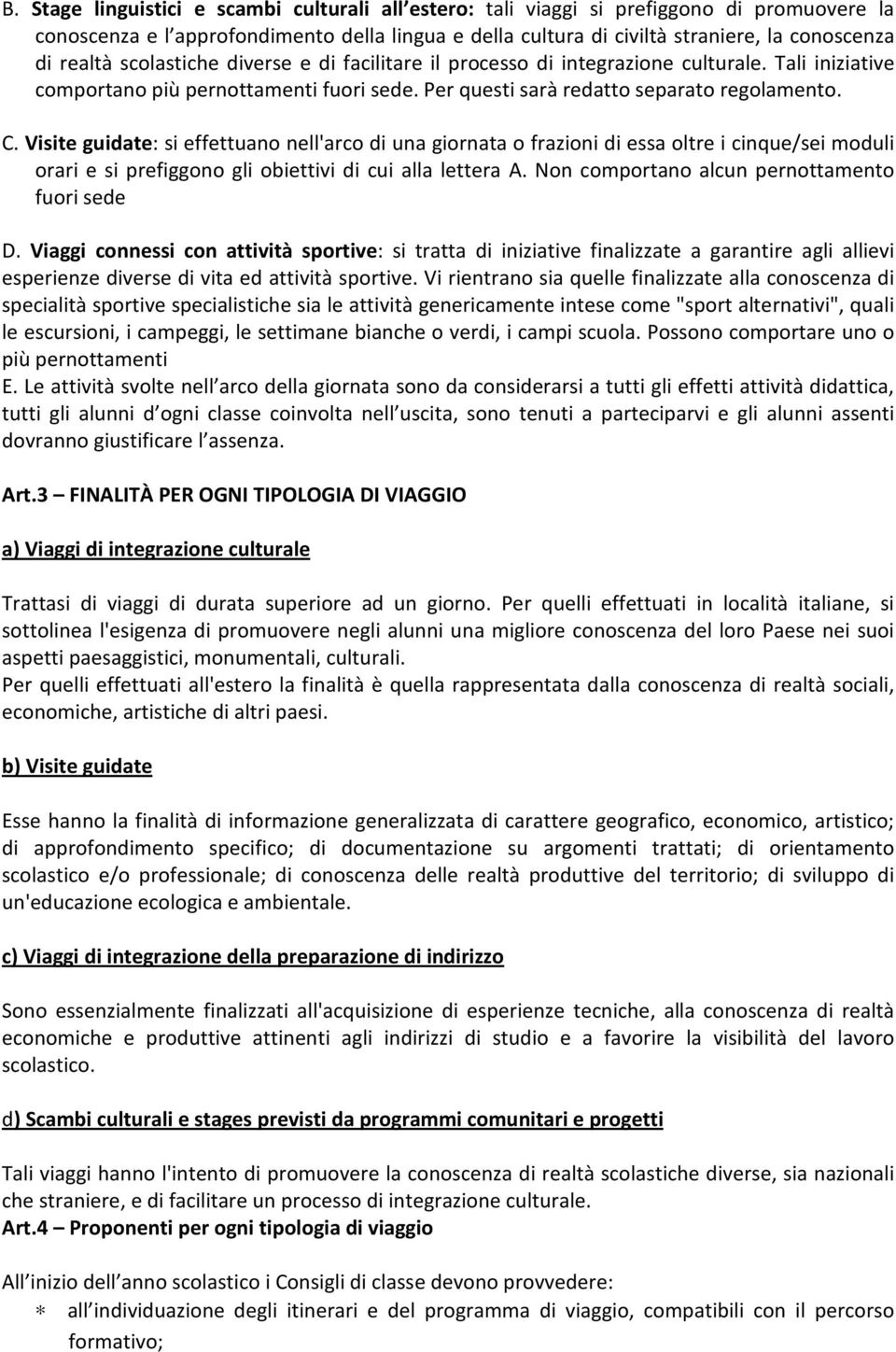 B. Stage linguistici e scambi culturali all estero: tali viaggi si prefiggono di promuovere la conoscenza e l approfondimento della lingua e della cultura di civiltà straniere, la conoscenza di realtà scolastiche diverse e di facilitare il processo di integrazione culturale. Tali iniziative comportano più pernottamenti fuori sede. Per questi sarà redatto separato regolamento.

C. Visite guidate: si effettuano nell'arco di una giornata o frazioni di essa oltre i cinque/sei moduli orari e si prefiggono gli obiettivi di cui alla lettera A. Non comportano alcun pernottamento fuori sede

D. Viaggi connessi con attività sportive: si tratta di iniziative finalizzate a garantire agli allievi esperienze diverse di vita ed attività sportive. Vi rientrano sia quelle finalizzate alla conoscenza di specialità sportive specialistiche sia le attività genericamente intese come "sport alternativi", quali le escursioni, i campeggi, le settimane bianche o verdi, i campi scuola. Possono comportare uno o più pernottamenti
E. Le attività svolte nell arco della giornata sono da considerarsi a tutti gli effetti attività didattica, tutti gli alunni d ogni classe coinvolta nell uscita, sono tenuti a parteciparvi e gli alunni assenti dovranno giustificare l assenza.

Art.3 – FINALITÀ PER OGNI TIPOLOGIA DI VIAGGIO

a) Viaggi di integrazione culturale

Trattasi di viaggi di durata superiore ad un giorno. Per quelli effettuati in località italiane, si sottolinea l'esigenza di promuovere negli alunni una migliore conoscenza del loro Paese nei suoi aspetti paesaggistici, monumentali, culturali.
Per quelli effettuati all'estero la finalità è quella rappresentata dalla conoscenza di realtà sociali, economiche, artistiche di altri paesi.

b) Visite guidate

Esse hanno la finalità di informazione generalizzata di carattere geografico, economico, artistico; di approfondimento specifico; di documentazione su argomenti trattati; di orientamento scolastico e/o professionale; di conoscenza delle realtà produttive del territorio; di sviluppo di un'educazione ecologica e ambientale.

c) Viaggi di integrazione della preparazione di indirizzo

Sono essenzialmente finalizzati all'acquisizione di esperienze tecniche, alla conoscenza di realtà economiche e produttive attinenti agli indirizzi di studio e a favorire la visibilità del lavoro scolastico.

d) Scambi culturali e stages previsti da programmi comunitari e progetti

Tali viaggi hanno l'intento di promuovere la conoscenza di realtà scolastiche diverse, sia nazionali che straniere, e di facilitare un processo di integrazione culturale.
Art.4 – Proponenti per ogni tipologia di viaggio

All inizio dell anno scolastico i Consigli di classe devono provvedere:
∗ all individuazione degli itinerari e del programma di viaggio, compatibili con il percorso formativo;